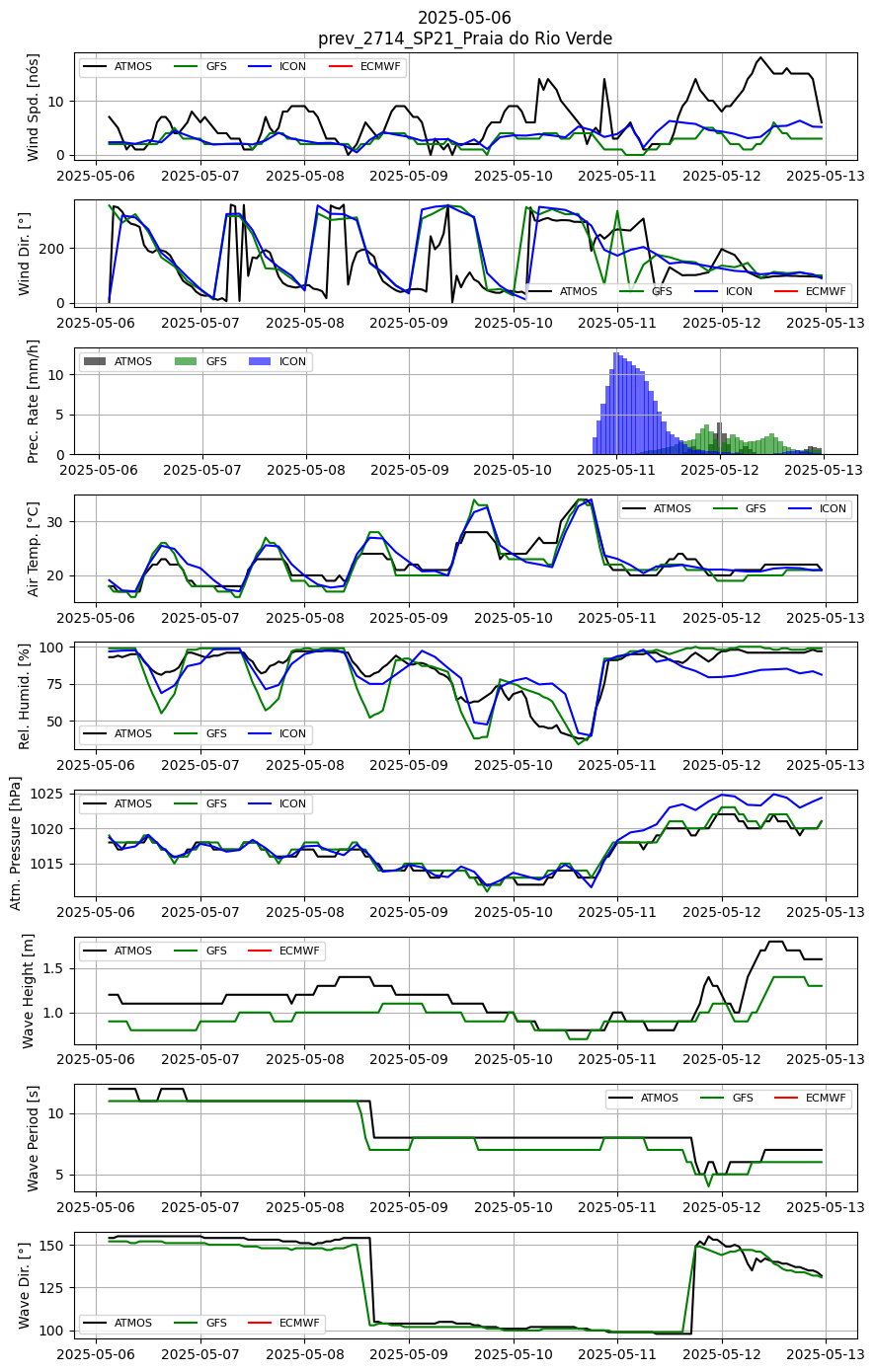 2025-05-06
prev_2714_SP21_Praia do Rio Verde

Wind Spd. [nós]
ATMOS GFS ICON ECMWF
10
0
2025-05-06 2025-05-07 2025-05-08 2025-05-09 2025-05-10 2025-05-11 2025-05-12 2025-05-13

Wind Dir. [°]
ATMOS GFS ICON ECMWF
200
0
2025-05-06 2025-05-07 2025-05-08 2025-05-09 2025-05-10 2025-05-11 2025-05-12 2025-05-13

Prec. Rate [mm/h]
ATMOS GFS ICON
10
5
0
2025-05-06 2025-05-07 2025-05-08 2025-05-09 2025-05-10 2025-05-11 2025-05-12 2025-05-13

Air Temp. [°C]
ATMOS GFS ICON
30
20
2025-05-06 2025-05-07 2025-05-08 2025-05-09 2025-05-10 2025-05-11 2025-05-12 2025-05-13

Rel. Humid. [%]
ATMOS GFS ICON
100
75
50
2025-05-06 2025-05-07 2025-05-08 2025-05-09 2025-05-10 2025-05-11 2025-05-12 2025-05-13

Atm. Pressure [hPa]
ATMOS GFS ICON
1025
1020
1015
2025-05-06 2025-05-07 2025-05-08 2025-05-09 2025-05-10 2025-05-11 2025-05-12 2025-05-13

Wave Height [m]
ATMOS GFS ECMWF
1.5
1.0
2025-05-06 2025-05-07 2025-05-08 2025-05-09 2025-05-10 2025-05-11 2025-05-12 2025-05-13

Wave Period [s]
ATMOS GFS ECMWF
10
5
2025-05-06 2025-05-07 2025-05-08 2025-05-09 2025-05-10 2025-05-11 2025-05-12 2025-05-13

Wave Dir. [°]
ATMOS GFS ECMWF
150
125
100
2025-05-06 2025-05-07 2025-05-08 2025-05-09 2025-05-10 2025-05-11 2025-05-12 2025-05-13